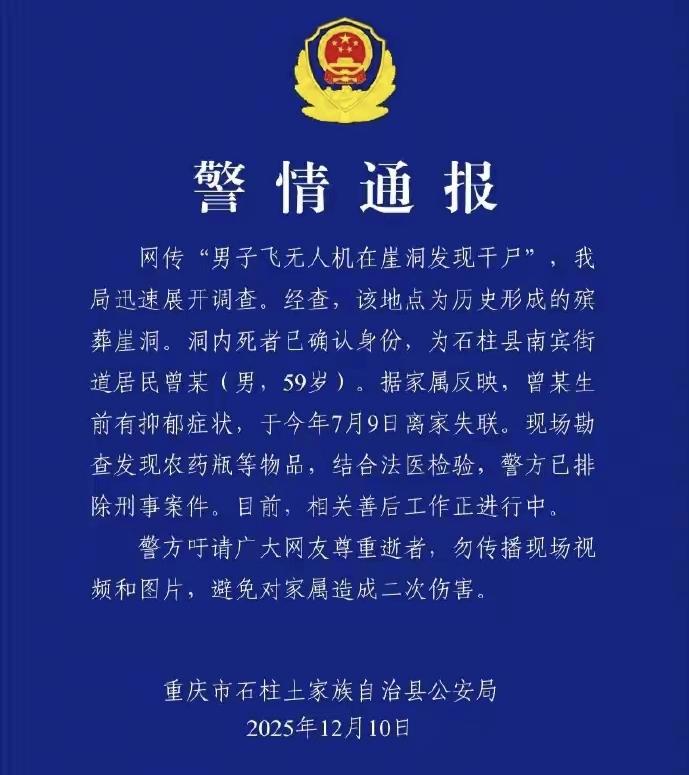 警情通报

网传“男子飞无人机在崖洞发现干尸”，我局迅速展开调查。经查，该地点为历史形成的殡葬崖洞。洞内死者已确认身份，为石柱县南宾街道居民曾某（男，59岁）。据家属反映，曾某生前有抑郁症状，于今年7月9日离家失联。现场勘查发现农药瓶等物品，结合法医检验，警方已排除刑事案件。目前，相关善后工作正进行中。

警方吁请广大网友尊重逝者，勿传播现场视频和图片，避免对家属造成二次伤害。

重庆市石柱土家族自治县公安局
2025年12月10日